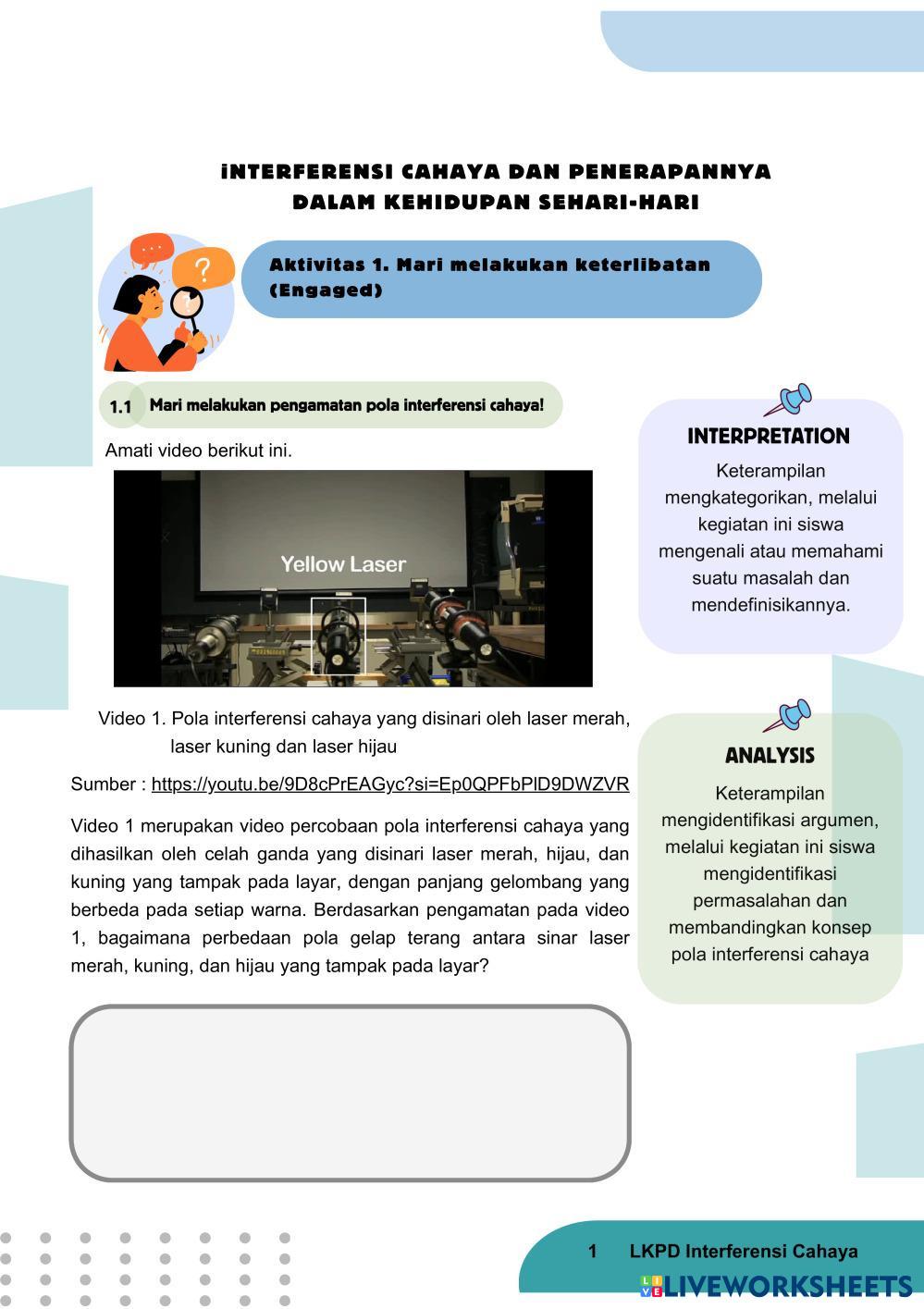 iNTERFERENSI CAHAYA DAN PENERAPANNYA DALAM KEHIDUPAN SEHARI-HARI

Aktivitas 1. Mari melakukan keterlibatan (Engaged)

1.1 Mari melakukan pengamatan pola interferensi cahaya!

Amati video berikut ini.

Yellow Laser

Video 1. Pola interferensi cahaya yang disinari oleh laser merah, laser kuning dan laser hijau

Sumber : https://youtu.be/9D8cPrEAGyc?si=Ep0QPFbPlD9DWZVR

Video 1 merupakan video percobaan pola interferensi cahaya yang dihasilkan oleh celah ganda yang disinari laser merah, hijau, dan kuning yang tampak pada layar, dengan panjang gelombang yang berbeda pada setiap warna. Berdasarkan pengamatan pada video 1, bagaimana perbedaan pola gelap terang antara sinar laser merah, kuning, dan hijau yang tampak pada layar?

INTERPRETATION

Keterampilan mengkategorikan, melalui kegiatan ini siswa mengenali atau memahami suatu masalah dan mendefinisikannya.

ANALYSIS

Keterampilan mengidentifikasi argumen, melalui kegiatan ini siswa mengidentifikasi permasalahan dan membandingkan konsep pola interferensi cahaya

1 LKPD Interferensi Cahaya

LIVEWORKSHEETS